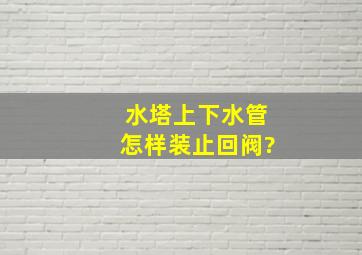 水塔上下水管
怎样装止回阀?